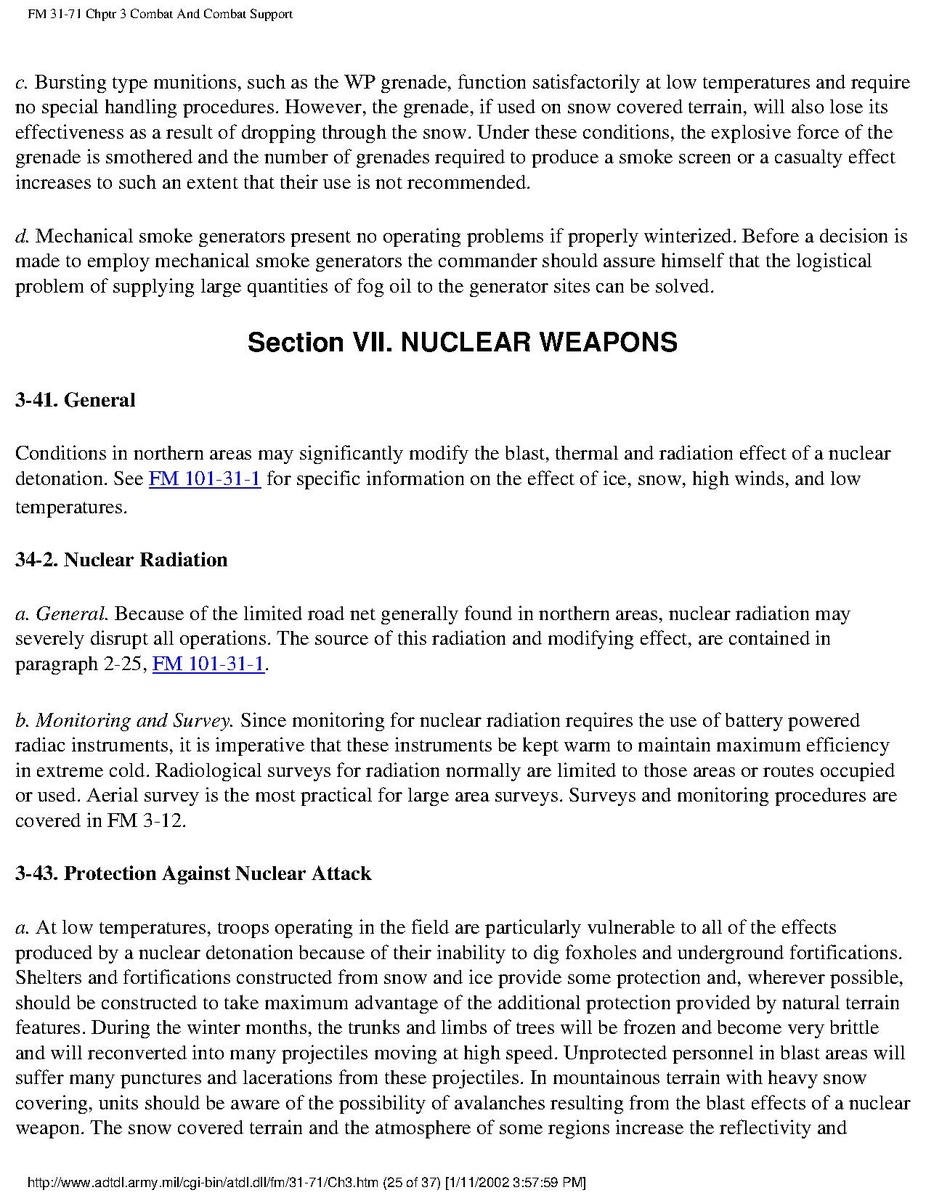 FM 31-71 Chptr 3 Combat And Combat Support

c. Bursting type munitions, such as the WP grenade, function satisfactorily at low temperatures and require no special handling procedures. However, the grenade, if used on snow covered terrain, will also lose its effectiveness as a result of dropping through the snow. Under these conditions, the explosive force of the grenade is smothered and the number of grenades required to produce a smoke screen or a casualty effect increases to such an extent that their use is not recommended.

d. Mechanical smoke generators present no operating problems if properly winterized. Before a decision is made to employ mechanical smoke generators the commander should assure himself that the logistical problem of supplying large quantities of fog oil to the generator sites can be solved.

Section VII. NUCLEAR WEAPONS

3-41. General

Conditions in northern areas may significantly modify the blast, thermal and radiation effect of a nuclear detonation. See FM 101-31-1 for specific information on the effect of ice, snow, high winds, and low temperatures.

34-2. Nuclear Radiation

a. General. Because of the limited road net generally found in northern areas, nuclear radiation may severely disrupt all operations. The source of this radiation and modifying effect, are contained in paragraph 2-25, FM 101-31-1.

b. Monitoring and Survey. Since monitoring for nuclear radiation requires the use of battery powered radiac instruments, it is imperative that these instruments be kept warm to maintain maximum efficiency in extreme cold. Radiological surveys for radiation normally are limited to those areas or routes occupied or used. Aerial survey is the most practical for large area surveys. Surveys and monitoring procedures are covered in FM 3-12.

3-43. Protection Against Nuclear Attack

a. At low temperatures, troops operating in the field are particularly vulnerable to all of the effects produced by a nuclear detonation because of their inability to dig foxholes and underground fortifications. Shelters and fortifications constructed from snow and ice provide some protection and, wherever possible, should be constructed to take maximum advantage of the additional protection provided by natural terrain features. During the winter months, the trunks and limbs of trees will be frozen and become very brittle and will reconverted into many projectiles moving at high speed. Unprotected personnel in blast areas will suffer many punctures and lacerations from these projectiles. In mountainous terrain with heavy snow covering, units should be aware of the possibility of avalanches resulting from the blast effects of a nuclear weapon. The snow covered terrain and the atmosphere of some regions increase the reflectivity and

http://www.adtdl.army.mil/cgi-bin/atdl.dll/fm/31-71/Ch3.htm (25 of 37) [1/11/2002 3:57:59 PM]